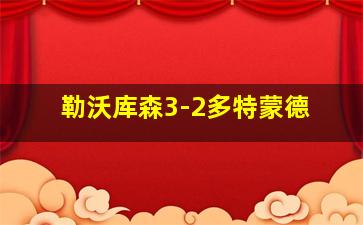 勒沃库森3-2多特蒙德